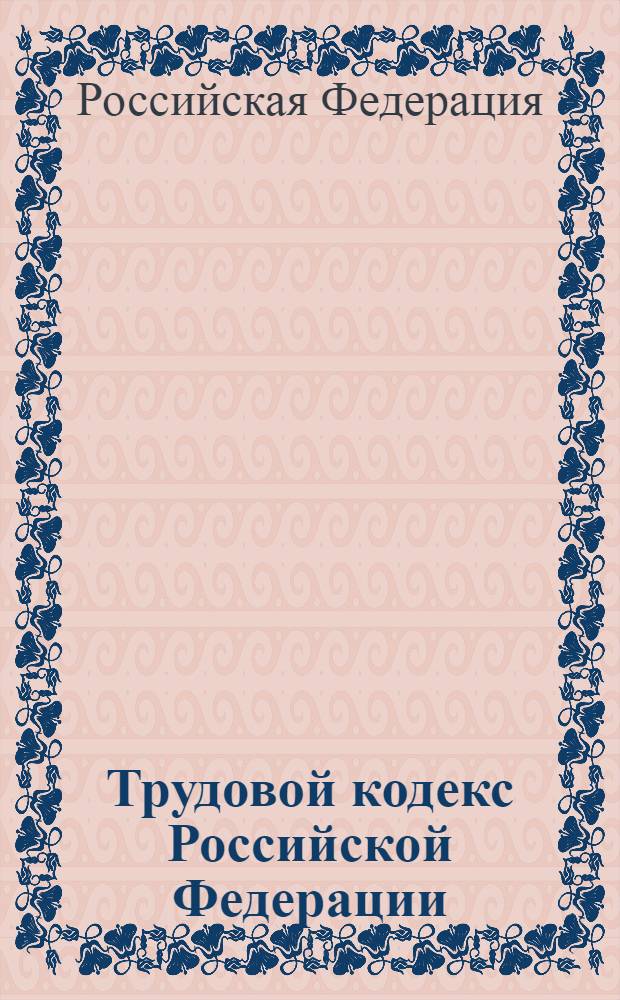 Российская Федерация

Трудовой кодекс Российской Федерации